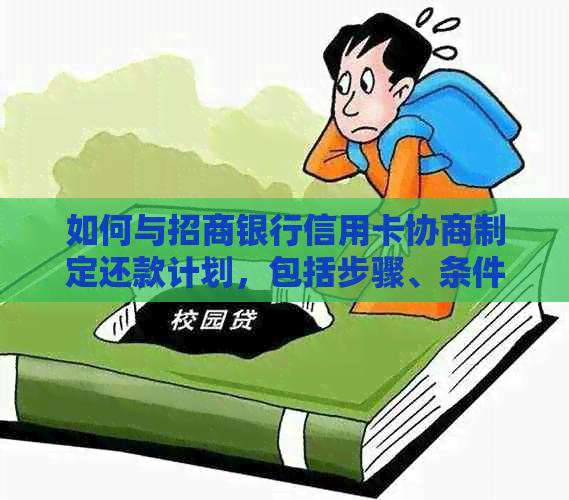 如何与招商银行信用卡协商制定还款计划，包括步骤、条件

校园贷